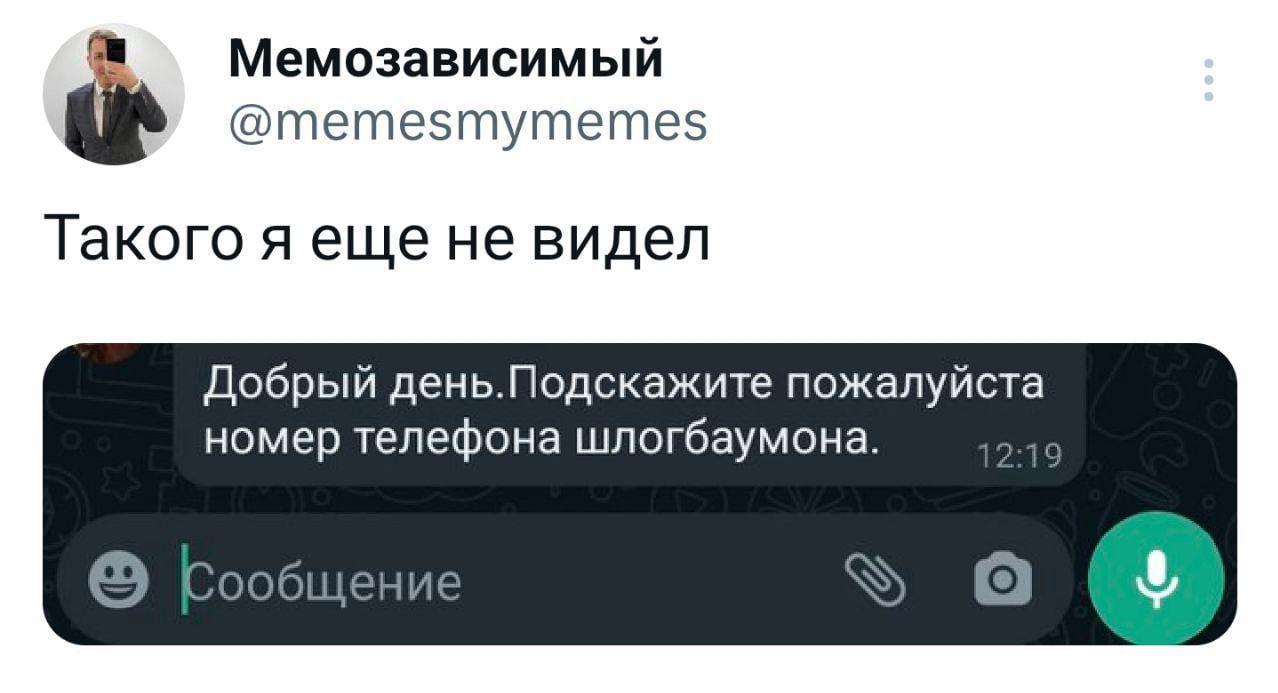 Мемозависимый
@memesmymemes

Такого я еще не видел

Добрый день.Подскажите пожалуйста номер телефона шлогбаумона. 12:19

Сообщение